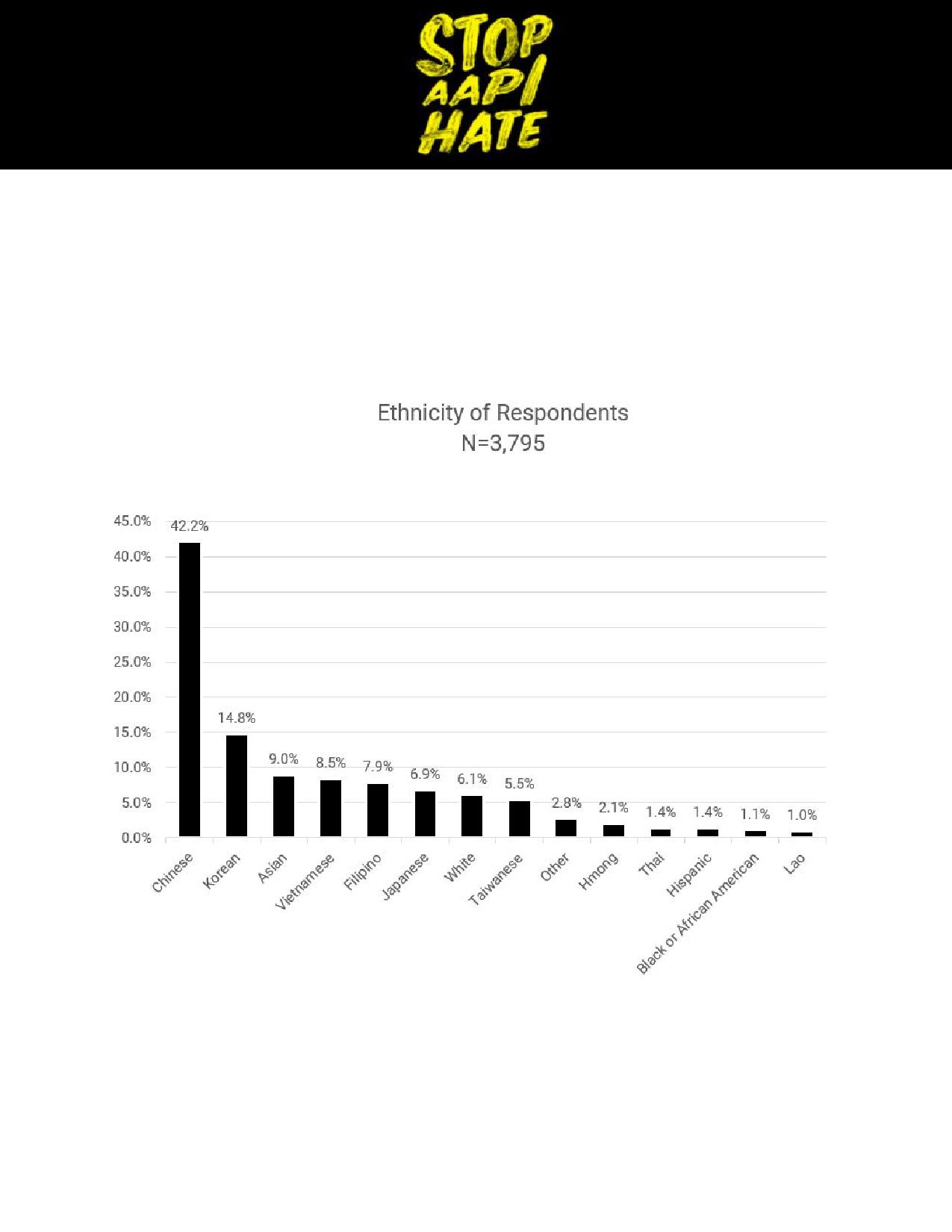 STOP AAPI HATE

Ethnicity of Respondents
N=3,795

45.0%
40.0%
35.0%
30.0%
25.0%
20.0%
15.0%
10.0%
5.0%
0.0%

42.2%
14.8%
9.0%
8.5%
7.9%
6.9%
6.1%
5.5%
2.8%
2.1%
1.4%
1.4%
1.1%
1.0%

Chinese
Korean
Asian
Vietnamese
Filipino
Japanese
White
Taiwanese
Other
Hmong
Thai
Hispanic
Black or African American
Lao